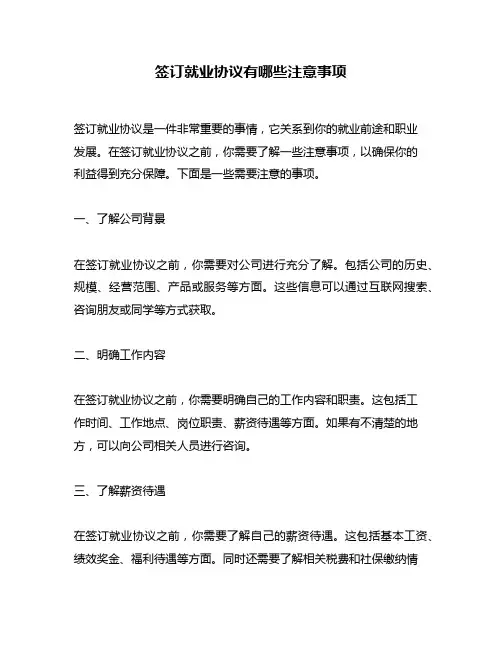 签订就业协议有哪些注意事项

签订就业协议是一件非常重要的事情，它关系到你的就业前途和职业发展。在签订就业协议之前，你需要了解一些注意事项，以确保你的利益得到充分保障。下面是一些需要注意的事项。

一、了解公司背景

在签订就业协议之前，你需要对公司进行充分了解。包括公司的历史、规模、经营范围、产品或服务等方面。这些信息可以通过互联网搜索、咨询朋友或同学等方式获取。

二、明确工作内容

在签订就业协议之前，你需要明确自己的工作内容和职责。这包括工作时间、工作地点、岗位职责、薪资待遇等方面。如果有不清楚的地方，可以向公司相关人员进行咨询。

三、了解薪资待遇

在签订就业协议之前，你需要了解自己的薪资待遇。这包括基本工资、绩效奖金、福利待遇等方面。同时还需要了解相关税费和社保缴纳情